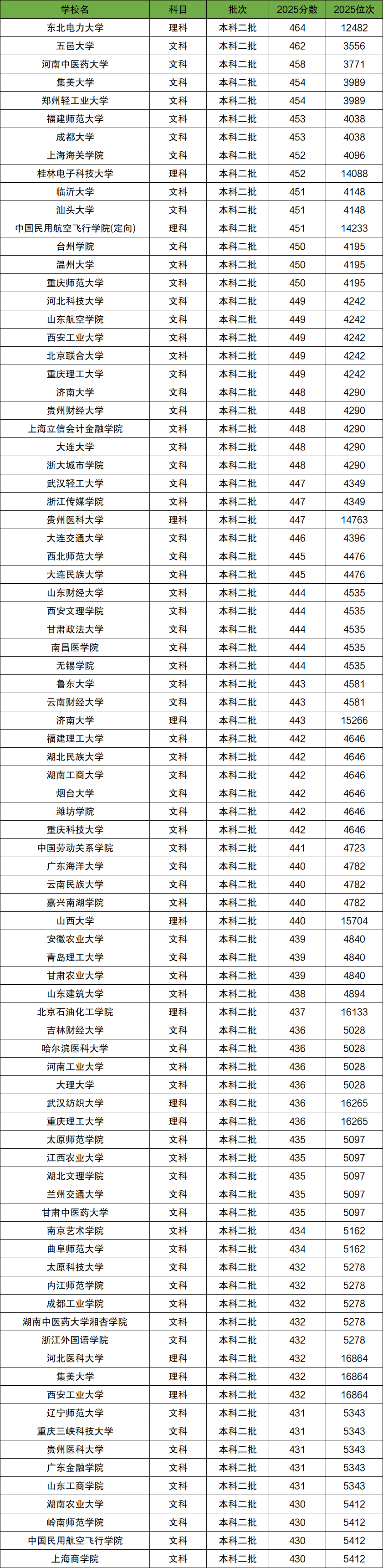 | 学校名 | 科目 | 批次 | 2025分数 | 2025位次 |
|---|---|---|---|---|
| 东北电力大学 | 理科 | 本科二批 | 464 | 12482 |
| 五邑大学 | 文科 | 本科二批 | 462 | 3556 |
| 河南中医药大学 | 文科 | 本科二批 | 458 | 3771 |
| 集美大学 | 文科 | 本科二批 | 454 | 3989 |
| 郑州轻工业大学 | 文科 | 本科二批 | 454 | 3989 |
| 福建师范大学 | 文科 | 本科二批 | 453 | 4038 |
| 成都大学 | 文科 | 本科二批 | 453 | 4038 |
| 上海海关学院 | 文科 | 本科二批 | 452 | 4096 |
| 桂林电子科技大学 | 理科 | 本科二批 | 452 | 14088 |
| 临沂大学 | 文科 | 本科二批 | 451 | 4148 |
| 汕头大学 | 文科 | 本科二批 | 451 | 4148 |
| 中国民用航空飞行学院(定向) | 理科 | 本科二批 | 451 | 14233 |
| 台州学院 | 文科 | 本科二批 | 450 | 4195 |
| 温州大学 | 文科 | 本科二批 | 450 | 4195 |
| 重庆师范大学 | 文科 | 本科二批 | 450 | 4195 |
| 河北科技大学 | 文科 | 本科二批 | 449 | 4242 |
| 山东航空学院 | 文科 | 本科二批 | 449 | 4242 |
| 西安工业大学 | 文科 | 本科二批 | 449 | 4242 |
| 北京联合大学 | 文科 | 本科二批 | 449 | 4242 |
| 重庆理工大学 | 文科 | 本科二批 | 449 | 4242 |
| 济南大学 | 文科 | 本科二批 | 448 | 4290 |
| 贵州财经大学 | 文科 | 本科二批 | 448 | 4290 |
| 上海立信会计金融学院 | 文科 | 本科二批 | 448 | 4290 |
| 大连大学 | 文科 | 本科二批 | 448 | 4290 |
| 浙大城市学院 | 文科 | 本科二批 | 448 | 4290 |
| 武汉轻工大学 | 文科 | 本科二批 | 447 | 4349 |
| 浙江传媒学院 | 文科 | 本科二批 | 447 | 4349 |
| 贵州医科大学 | 理科 | 本科二批 | 447 | 14763 |
| 大连交通大学 | 文科 | 本科二批 | 446 | 4396 |
| 西北师范大学 | 文科 | 本科二批 | 445 | 4476 |
| 大连民族大学 | 文科 | 本科二批 | 445 | 4476 |
| 山东财经大学 | 文科 | 本科二批 | 444 | 4535 |
| 西安文理学院 | 文科 | 本科二批 | 444 | 4535 |
| 甘肃政法大学 | 文科 | 本科二批 | 444 | 4535 |
| 南昌医学院 | 文科 | 本科二批 | 444 | 4535 |
| 无锡学院 | 文科 | 本科二批 | 444 | 4535 |
| 鲁东大学 | 文科 | 本科二批 | 443 | 4581 |
| 云南财经大学 | 文科 | 本科二批 | 443 | 4581 |
| 济南大学 | 理科 | 本科二批 | 443 | 15266 |
| 福建理工大学 | 文科 | 本科二批 | 442 | 4646 |
| 湖北民族大学 | 文科 | 本科二批 | 442 | 4646 |
| 湖南工商大学 | 文科 | 本科二批 | 442 | 4646 |
| 烟台大学 | 文科 | 本科二批 | 442 | 4646 |
| 潍坊学院 | 文科 | 本科二批 | 442 | 4646 |
| 重庆科技大学 | 文科 | 本科二批 | 442 | 4646 |
| 中国劳动关系学院 | 文科 | 本科二批 | 441 | 4723 |
| 广东海洋大学 | 文科 | 本科二批 | 440 | 4782 |
| 云南民族大学 | 文科 | 本科二批 | 440 | 4782 |
| 嘉兴南湖学院 | 文科 | 本科二批 | 440 | 4782 |
| 山西大学 | 理科 | 本科二批 | 440 | 15704 |
| 安徽农业大学 | 文科 | 本科二批 | 439 | 4840 |
| 青岛理工大学 | 文科 | 本科二批 | 439 | 4840 |
| 甘肃农业大学 | 文科 | 本科二批 | 439 | 4840 |
| 山东建筑大学 | 文科 | 本科二批 | 438 | 4894 |
| 北京石油化工学院 | 理科 | 本科二批 | 437 | 16133 |
| 吉林财经大学 | 文科 | 本科二批 | 436 | 5028 |
| 哈尔滨医科大学 | 文科 | 本科二批 | 436 | 5028 |
| 河南工业大学 | 文科 | 本科二批 | 436 | 5028 |
| 大理大学 | 文科 | 本科二批 | 436 | 5028 |
| 武汉纺织大学 | 理科 | 本科二批 | 436 | 16265 |
| 重庆理工大学 | 理科 | 本科二批 | 436 | 16265 |
| 太原师范学院 | 文科 | 本科二批 | 435 | 5097 |
| 江西农业大学 | 文科 | 本科二批 | 435 | 5097 |
| 湖北文理学院 | 文科 | 本科二批 | 435 | 5097 |
| 兰州交通大学 | 文科 | 本科二批 | 435 | 5097 |
| 甘肃中医药大学 | 文科 | 本科二批 | 435 | 5097 |
| 南京艺术学院 | 文科 | 本科二批 | 434 | 5162 |
| 曲阜师范大学 | 文科 | 本科二批 | 434 | 5162 |
| 太原科技大学 | 文科 | 本科二批 | 432 | 5278 |
| 内江师范学院 | 文科 | 本科二批 | 432 | 5278 |
| 成都工业学院 | 文科 | 本科二批 | 432 | 5278 |
| 湖南中医药大学湘杏学院 | 文科 | 本科二批 | 432 | 5278 |
| 浙江外国语学院 | 文科 | 本科二批 | 432 | 5278 |
| 河北医科大学 | 理科 | 本科二批 | 432 | 16864 |
| 集美大学 | 理科 | 本科二批 | 432 | 16864 |
| 西安工业大学 | 理科 | 本科二批 | 432 | 16864 |
| 辽宁师范大学 | 文科 | 本科二批 | 431 | 5343 |
| 重庆三峡科技大学 | 文科 | 本科二批 | 431 | 5343 |
| 贵州医科大学 | 文科 | 本科二批 | 431 | 5343 |
| 广东金融学院 | 文科 | 本科二批 | 431 | 5343 |
| 山东工商学院 | 文科 | 本科二批 | 431 | 5343 |
| 湖南农业大学 | 文科 | 本科二批 | 430 | 5412 |
| 岭南师范学院 | 文科 | 本科二批 | 430 | 5412 |
| 中国民用航空飞行学院 | 文科 | 本科二批 | 430 | 5412 |
| 上海商学院 | 文科 | 本科二批 | 430 | 5412 |